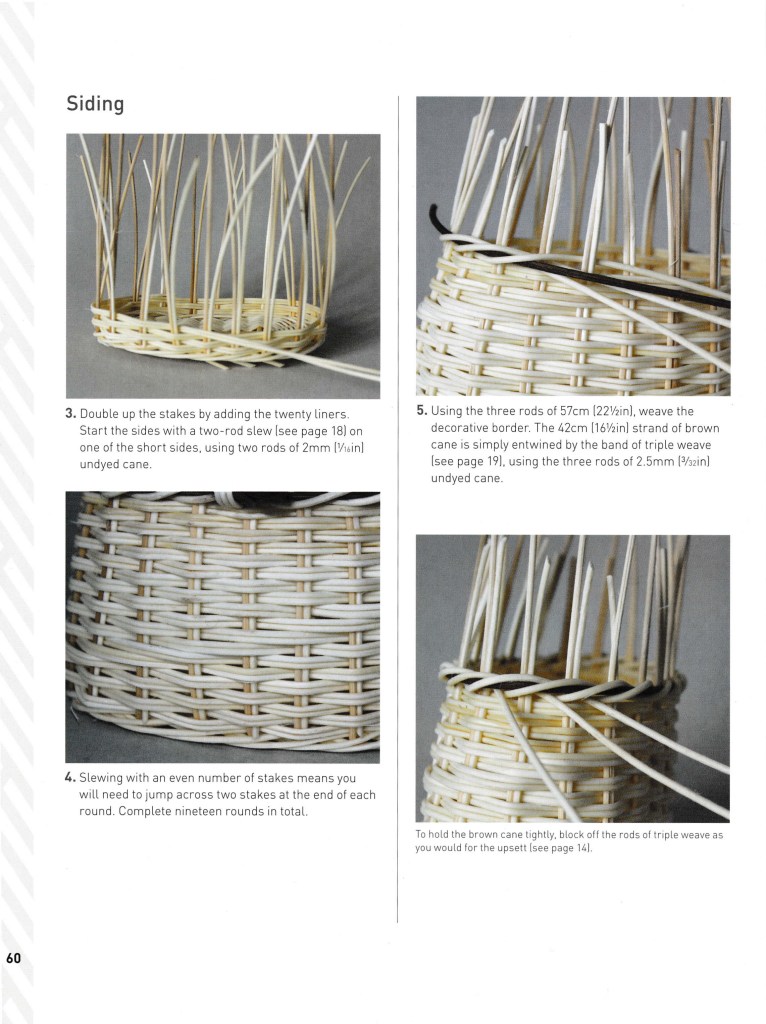 Siding

3. Double up the stakes by adding the twenty liners. Start the sides with a two-rod slew (see page 18) on one of the short sides, using two rods of 2mm ($\frac{1}{16}$in) undyed cane.

4. Slewing with an even number of stakes means you will need to jump across two stakes at the end of each round. Complete nineteen rounds in total.

5. Using the three rods of 57cm (22½in), weave the decorative border. The 42cm (16½in) strand of brown cane is simply entwined by the band of triple weave (see page 19), using the three rods of 2.5mm ($\frac{3}{32}$in) undyed cane.

To hold the brown cane tightly, block off the rods of triple weave as you would for the upsett (see page 14).

60